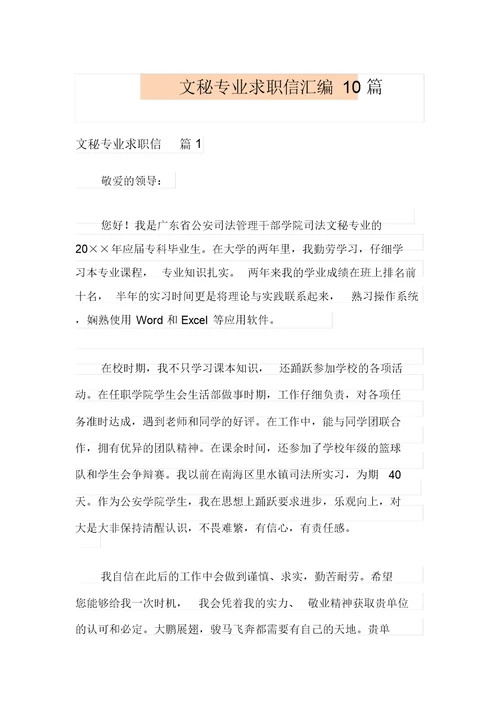 文秘专业求职信汇编 10 篇

文秘专业求职信 篇 1

敬爱的领导：

您好！我是广东省公安司法管理干部学院司法文秘专业的 20××年应届专科毕业生。在大学的两年里，我勤劳学习，仔细学习本专业课程， 专业知识扎实。 两年来我的学业成绩在班上排名前十名， 半年的实习时间更是将理论与实践联系起来， 熟习操作系统，娴熟使用 Word 和 Excel 等应用软件。

在校时期，我不只学习课本知识， 还踊跃参加学校的各项活动。在任职学院学生会生活部做事时期，工作仔细负责，对各项任务准时达成，遇到老师和同学的好评。在工作中，能与同学团联合作，拥有优异的团队精神。在课余时间，还参加了学校年级的篮球队和学生会争辩赛。我以前在南海区里水镇司法所实习，为期 40 天。作为公安学院学生，我在思想上踊跃要求进步，乐观向上，对大是大非保持清醒认识，不畏难繁，有信心，有责任感。

我自信在此后的工作中会做到谨慎、求实，勤苦耐劳。希望您能够给我一次时机， 我会凭着我的实力、 敬业精神获取贵单位的认可和必定。大鹏展翅，骏马飞奔都需要有自己的天地。贵单